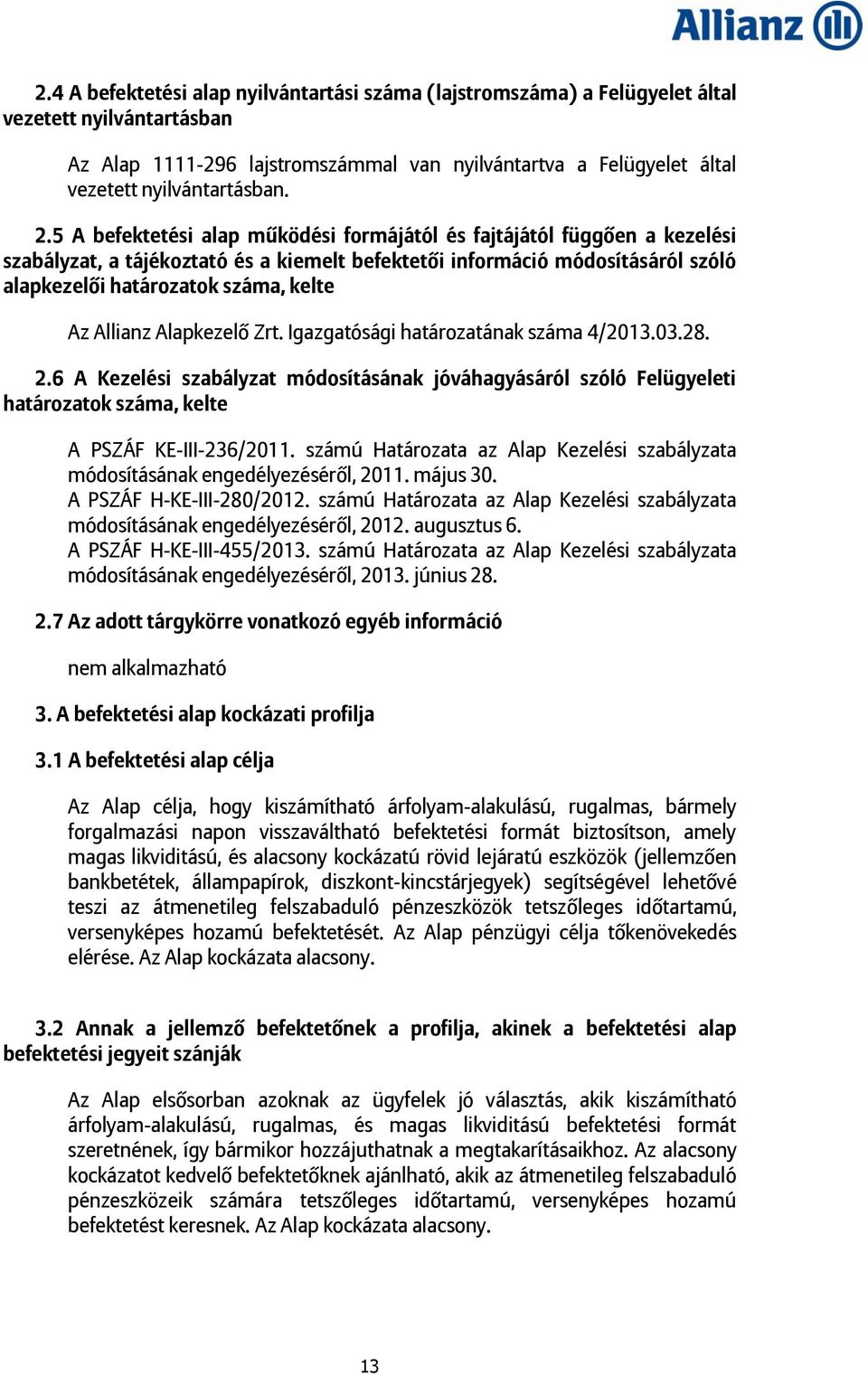 Allianz

2.4 A befektetési alap nyilvántartási száma (lajstromszáma) a Felügyelet által vezetett nyilvántartásban

Az Alap 1111-296 lajstromszámmal van nyilvántartva a Felügyelet által vezetett nyilvántartásban.

2.5 A befektetési alap működési formájától és fajtájától függően a kezelési szabályzat, a tájékoztató és a kiemelt befektetői információ módosításáról szóló alapkezelői határozatok száma, kelte

Az Allianz Alapkezelő Zrt. Igazgatósági határozatának száma 4/2013.03.28.

2.6 A Kezelési szabályzat módosításának jóváhagyásáról szóló Felügyeleti határozatok száma, kelte

A PSZÁF KE-III-236/2011. számú Határozata az Alap Kezelési szabályzata módosításának engedélyezéséről, 2011. május 30.
A PSZÁF H-KE-III-280/2012. számú Határozata az Alap Kezelési szabályzata módosításának engedélyezéséről, 2012. augusztus 6.
A PSZÁF H-KE-III-455/2013. számú Határozata az Alap Kezelési szabályzata módosításának engedélyezéséről, 2013. június 28.

2.7 Az adott tárgykörre vonatkozó egyéb információ

nem alkalmazható

3. A befektetési alap kockázati profilja

3.1 A befektetési alap célja

Az Alap célja, hogy kiszámítható árfolyam-alakulású, rugalmas, bármely forgalmazási napon visszaváltható befektetési formát biztosítson, amely magas likviditású, és alacsony kockázatú rövid lejáratú eszközök (jellemzően bankbetétek, állampapírok, diszkont-kincstárjegyek) segítségével lehetővé teszi az átmenetileg felszabaduló pénzeszközök tetszőleges időtartamú, versenyképes hozamú befektetését. Az Alap pénzügyi célja tőkenövekedés elérése. Az Alap kockázata alacsony.

3.2 Annak a jellemző befektetőnek a profilja, akinek a befektetési alap befektetési jegyeit szánják

Az Alap elsősorban azoknak az ügyfelek jó választás, akik kiszámítható árfolyam-alakulású, rugalmas, és magas likviditású befektetési formát szeretnének, így bármikor hozzájuthatnak a megtakarításaikhoz. Az alacsony kockázatot kedvelő befektetőknek ajánlható, akik az átmenetileg felszabaduló pénzeszközeik számára tetszőleges időtartamú, versenyképes hozamú befektetést keresnek. Az Alap kockázata alacsony.

13